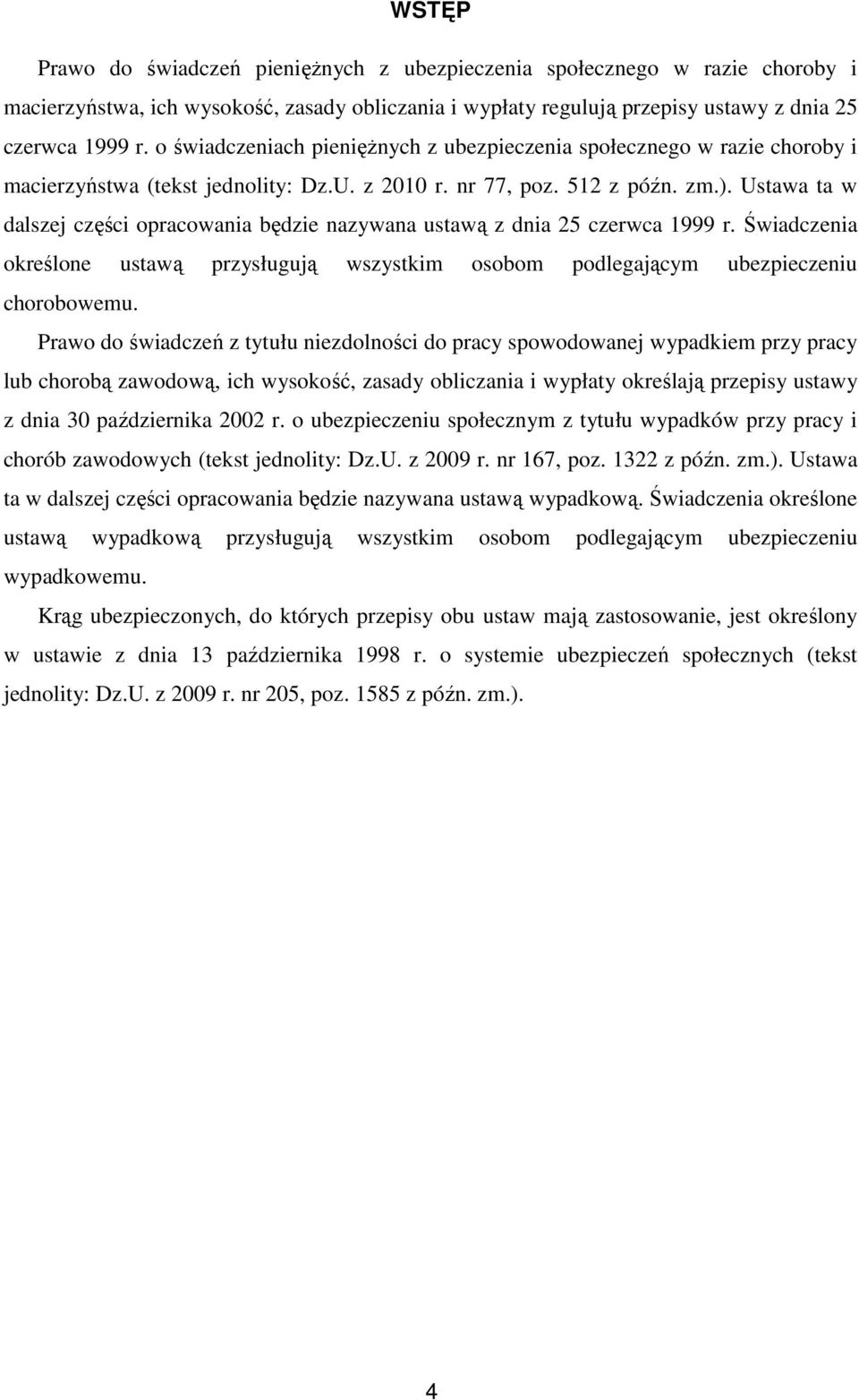 WSTĘP

Prawo do świadczeń pieniężnych z ubezpieczenia społecznego w razie choroby i macierzyństwa, ich wysokość, zasady obliczania i wypłaty regulują przepisy ustawy z dnia 25 czerwca 1999 r. o świadczeniach pieniężnych z ubezpieczenia społecznego w razie choroby i macierzyństwa (tekst jednolity: Dz.U. z 2010 r. nr 77, poz. 512 z późn. zm.). Ustawa ta w dalszej części opracowania będzie nazywana ustawą z dnia 25 czerwca 1999 r. Świadczenia określone ustawą przysługują wszystkim osobom podlegającym ubezpieczeniu chorobowemu.

Prawo do świadczeń z tytułu niezdolności do pracy spowodowanej wypadkiem przy pracy lub chorobą zawodową, ich wysokość, zasady obliczania i wypłaty określają przepisy ustawy z dnia 30 października 2002 r. o ubezpieczeniu społecznym z tytułu wypadków przy pracy i chorób zawodowych (tekst jednolity: Dz.U. z 2009 r. nr 167, poz. 1322 z późn. zm.). Ustawa ta w dalszej części opracowania będzie nazywana ustawą wypadkową. Świadczenia określone ustawą wypadkową przysługują wszystkim osobom podlegającym ubezpieczeniu wypadkowemu.

Krąg ubezpieczonych, do których przepisy obu ustaw mają zastosowanie, jest określony w ustawie z dnia 13 października 1998 r. o systemie ubezpieczeń społecznych (tekst jednolity: Dz.U. z 2009 r. nr 205, poz. 1585 z późn. zm.).

4